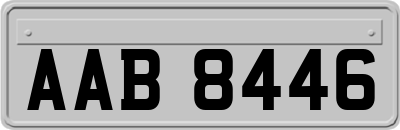 AAB 8446